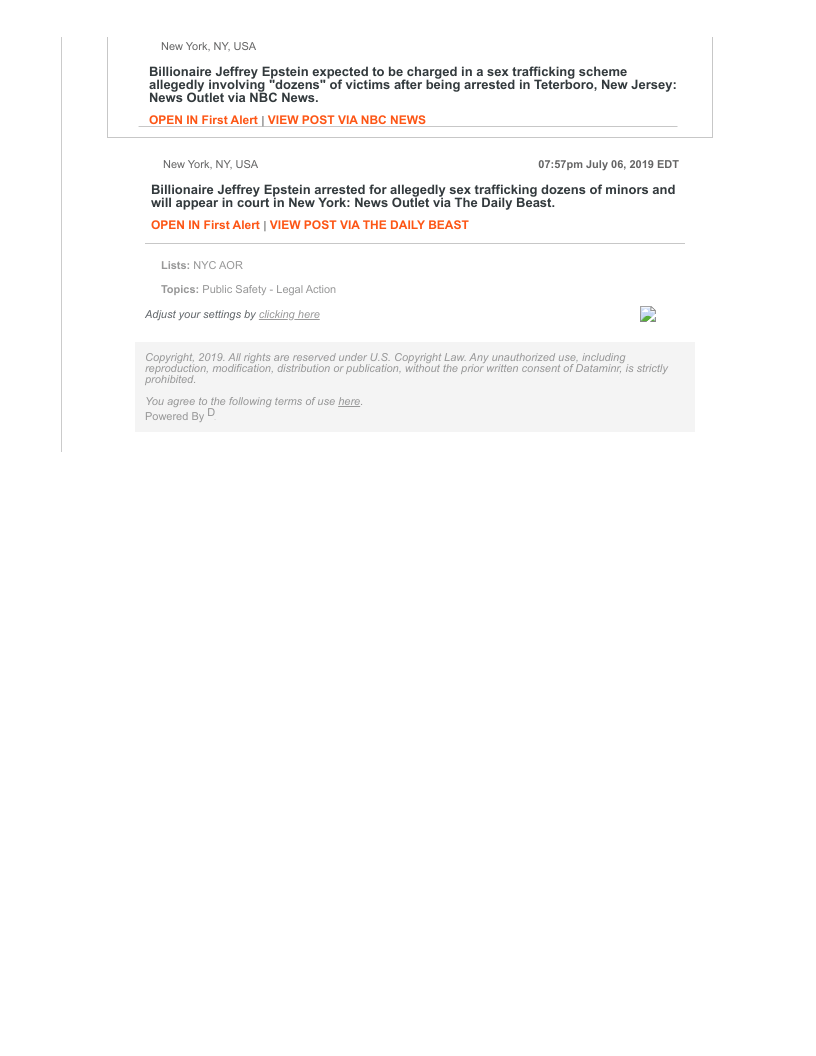 New York, NY, USA

Billionaire Jeffrey Epstein expected to be charged in a sex trafficking scheme allegedly involving "dozens" of victims after being arrested in Teterboro, New Jersey: News Outlet via NBC News.

OPEN IN First Alert | VIEW POST VIA NBC NEWS

New York, NY, USA

07:57pm July 06, 2019 EDT

Billionaire Jeffrey Epstein arrested for allegedly sex trafficking dozens of minors and will appear in court in New York: News Outlet via The Daily Beast.

OPEN IN First Alert | VIEW POST VIA THE DAILY BEAST

Lists: NYC AOR

Topics: Public Safety - Legal Action

Adjust your settings by clicking here

Copyright, 2019. All rights are reserved under U.S. Copyright Law. Any unauthorized use, including reproduction, modification, distribution or publication, without the prior written consent of Dataminr, is strictly prohibited.

You agree to the following terms of use here.
Powered By D